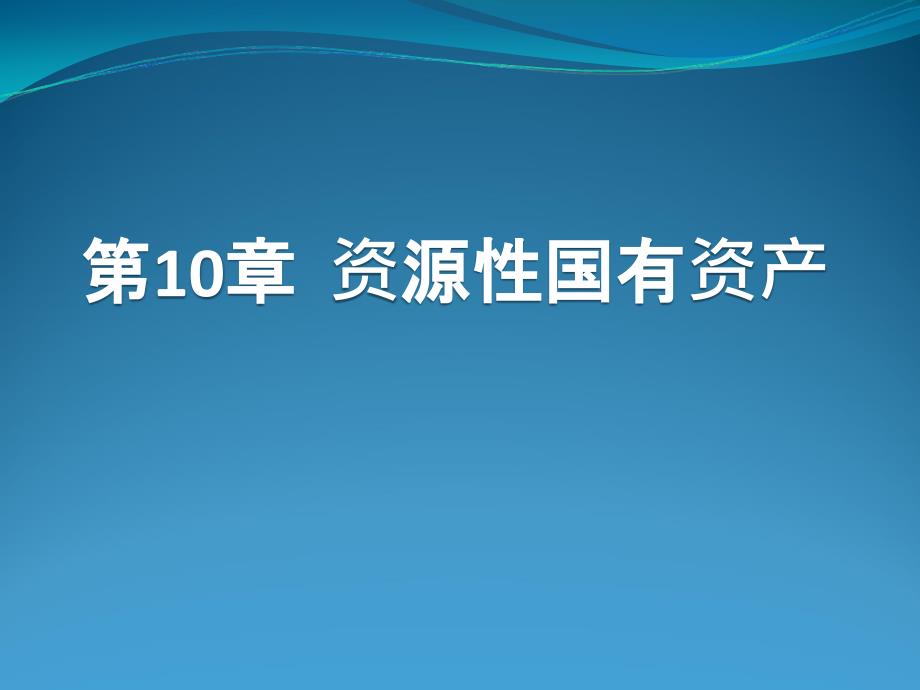 第10章  资源性国有资产